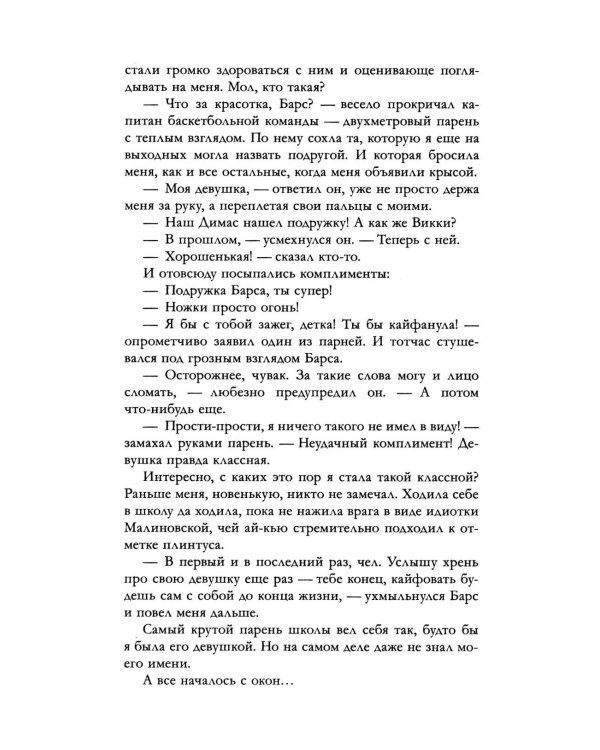 стали громко здороваться с ним и оценивающе поглядывать на меня. Мол, кто такая?

— Что за красотка, Барс? — весело прокричал капитан баскетбольной команды — двухметровый парень с теплым взглядом. По нему сохла та, которую я еще на выходных могла назвать подругой. И которая бросила меня, как и все остальные, когда меня объявили крысой.

— Моя девушка, — ответил он, уже не просто держа меня за руку, а переплетая свои пальцы с моими.

— Наш Димас нашел подружку! А как же Викки?

— В прошлом, — усмехнулся он. — Теперь с ней.

— Хорошенькая! — сказал кто-то.

И отовсюду посыпались комплименты:

— Подружка Барса, ты супер!

— Ножки просто огонь!

— Я бы с тобой зажег, детка! Ты бы кайфанула! — опрометчиво заявил один из парней. И тотчас стушевался под грозным взглядом Барса.

— Осторожнее, чувак. За такие слова могу и лицо сломать, — любезно предупредил он. — А потом что-нибудь еще.

— Прости-прости, я ничего такого не имел в виду! — замахал руками парень. — Неудачный комплимент! Девушка правда классная.

Интересно, с каких это пор я стала такой классной? Раньше меня, новенькую, никто не замечал. Ходила себе в школу да ходила, пока не нажила врага в виде идиотки Малиновской, чей ай-кью стремительно подходил к отметке плинтуса.

— В первый и в последний раз, чел. Услышу хрень про свою девушку еще раз — тебе конец, кайфовать будешь сам с собой до конца жизни, — ухмыльнулся Барс и повел меня дальше.

Самый крутой парень школы вел себя так, будто бы я была его девушкой. Но на самом деле даже не знал моего имени.

А все началось с окон…